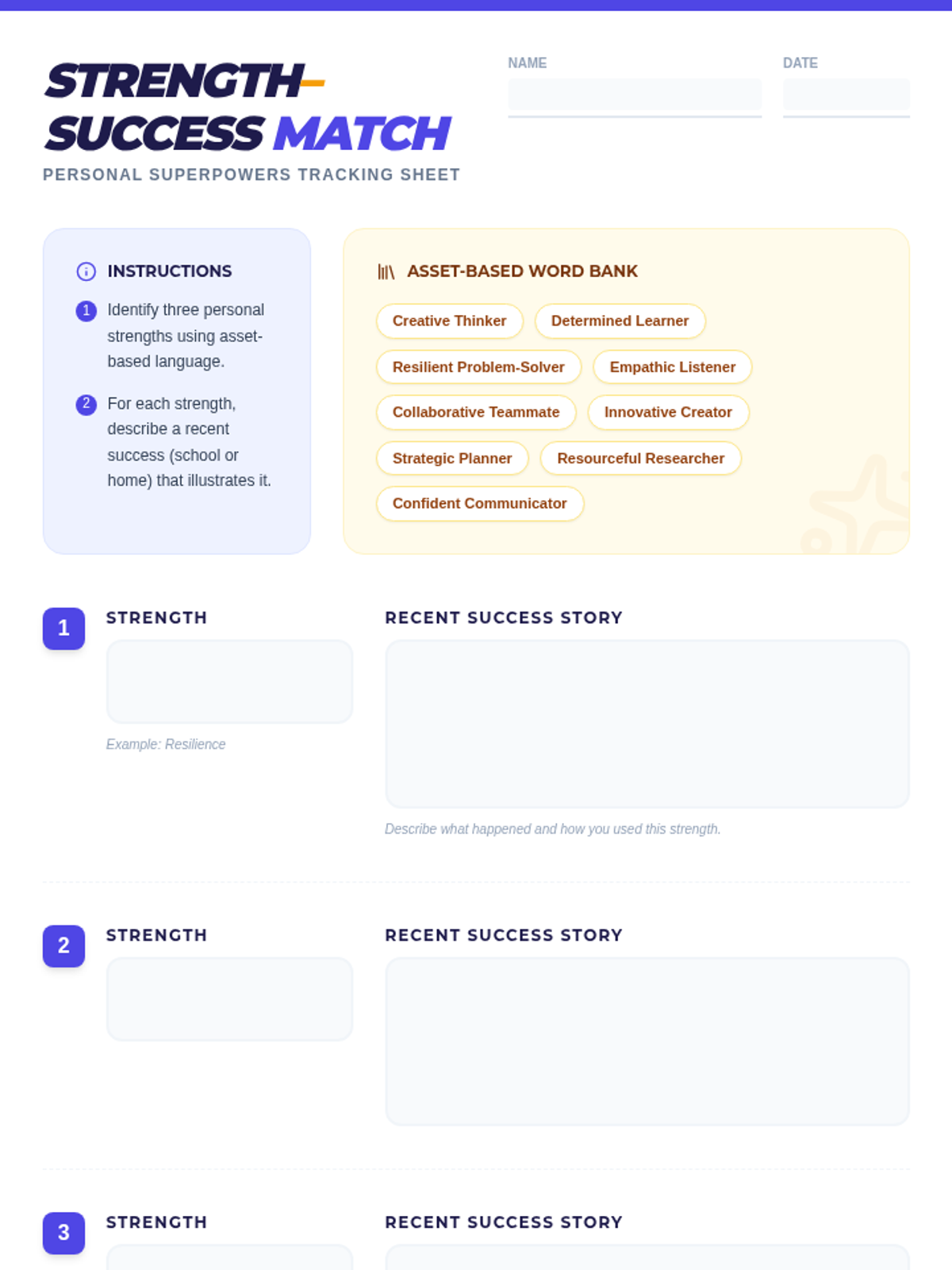 STRENGTH-SUCCESS MATCH

PERSONAL SUPERPOWERS TRACKING SHEET

NAME

DATE

INSTRUCTIONS

1 Identify three personal strengths using asset-based language.

2 For each strength, describe a recent success (school or home) that illustrates it.

ASSET-BASED WORD BANK

Creative Thinker
Determined Learner
Resilient Problem-Solver
Empathic Listener
Collaborative Teammate
Innovative Creator
Strategic Planner
Resourceful Researcher
Confident Communicator

1

STRENGTH

Example: Resilience

RECENT SUCCESS STORY

Describe what happened and how you used this strength.

2

STRENGTH

RECENT SUCCESS STORY

3

STRENGTH

RECENT SUCCESS STORY